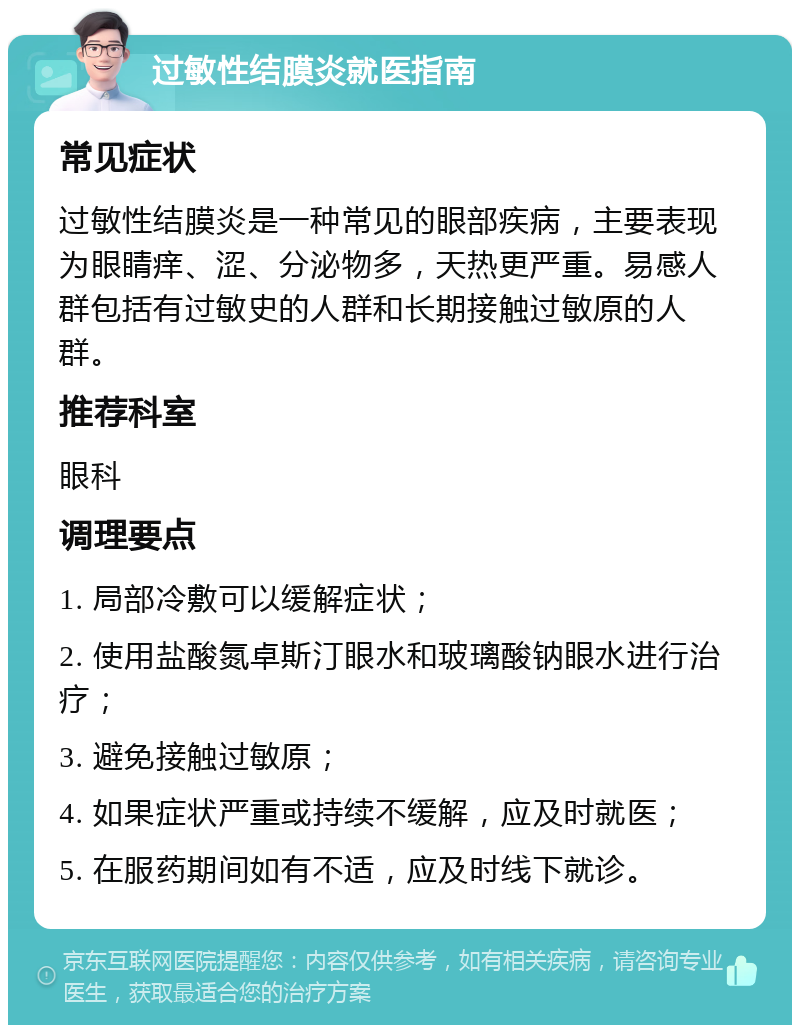 过敏性结膜炎就医指南

常见症状

过敏性结膜炎是一种常见的眼部疾病，主要表现为眼睛痒、涩、分泌物多，天热更严重。易感人群包括有过敏史的人群和长期接触过敏原的人群。

推荐科室

眼科

调理要点

1. 局部冷敷可以缓解症状；

2. 使用盐酸氮卓斯汀眼水和玻璃酸钠眼水进行治疗；

3. 避免接触过敏原；

4. 如果症状严重或持续不缓解，应及时就医；

5. 在服药期间如有不适，应及时线下就诊。

京东互联网医院提醒您：内容仅供参考，如有相关疾病，请咨询专业医生，获取最适合您的治疗方案